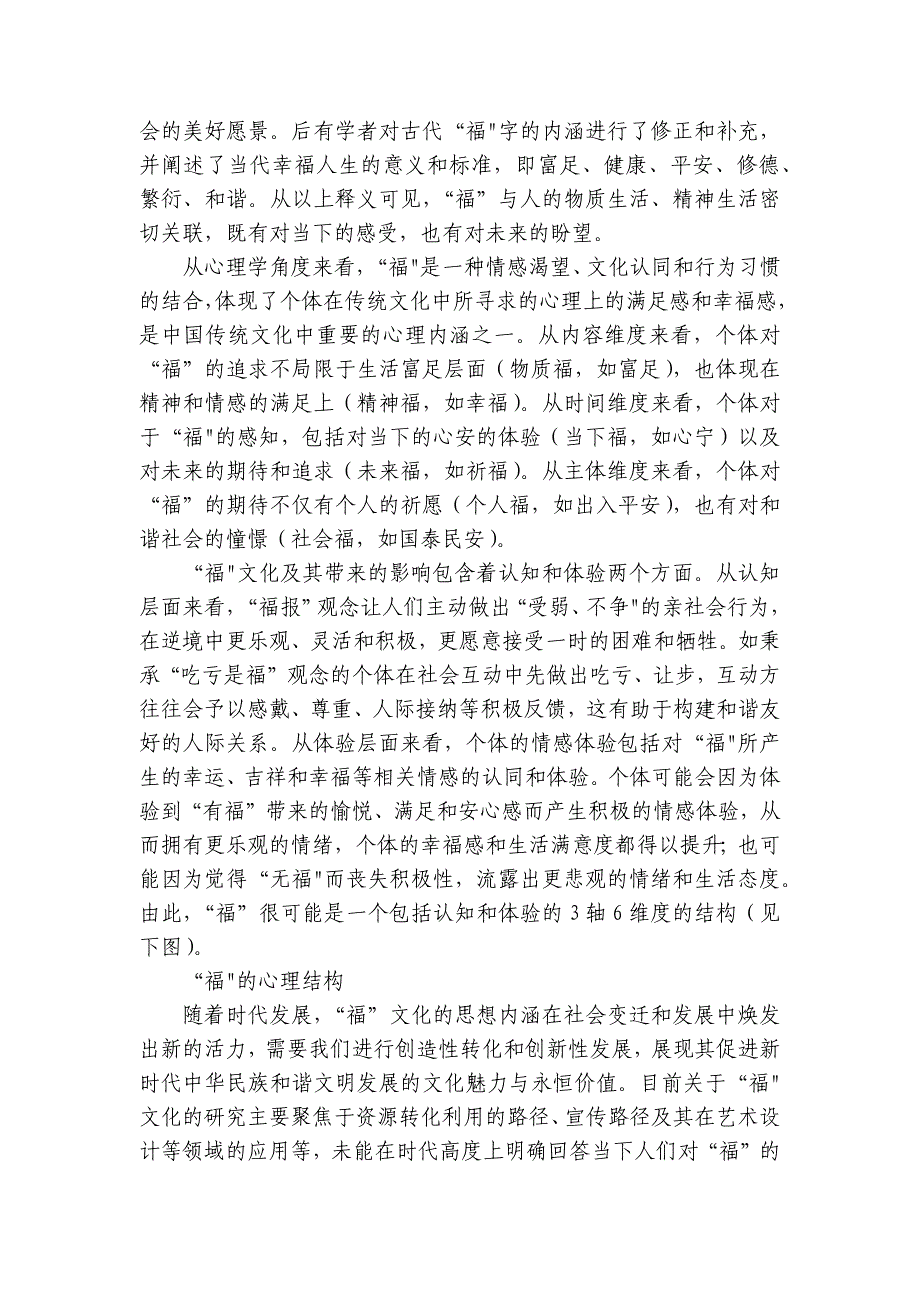 会的美好愿景。后有学者对古代“福"字的内涵进行了修正和补充，并阐述了当代幸福人生的意义和标准，即富足、健康、平安、修德、繁衍、和谐。从以上释义可见，“福”与人的物质生活、精神生活密切关联，既有对当下的感受，也有对未来的盼望。

从心理学角度来看，“福"是一种情感渴望、文化认同和行为习惯的结合,体现了个体在传统文化中所寻求的心理上的满足感和幸福感，是中国传统文化中重要的心理内涵之一。从内容维度来看，个体对“福”的追求不局限于生活富足层面（物质福，如富足），也体现在精神和情感的满足上（精神福，如幸福）。从时间维度来看，个体对于“福"的感知，包括对当下的心安的体验（当下福，如心宁）以及对未来的期待和追求（未来福，如祈福）。从主体维度来看，个体对“福”的期待不仅有个人的祈愿（个人福，如出入平安），也有对和谐社会的憧憬（社会福，如国泰民安）。

“福"文化及其带来的影响包含着认知和体验两个方面。从认知层面来看，“福报”观念让人们主动做出“受弱、不争"的亲社会行为，在逆境中更乐观、灵活和积极，更愿意接受一时的困难和牺牲。如秉承“吃亏是福”观念的个体在社会互动中先做出吃亏、让步，互动方往往会予以感戴、尊重、人际接纳等积极反馈，这有助于构建和谐友好的人际关系。从体验层面来看，个体的情感体验包括对“福"所产生的幸运、吉祥和幸福等相关情感的认同和体验。个体可能会因为体验到“有福”带来的愉悦、满足和安心感而产生积极的情感体验，从而拥有更乐观的情绪，个体的幸福感和生活满意度都得以提升；也可能因为觉得“无福"而丧失积极性，流露出更悲观的情绪和生活态度。由此，“福”很可能是一个包括认知和体验的 3 轴 6 维度的结构（见下图）。

“福"的心理结构

随着时代发展，“福”文化的思想内涵在社会变迁和发展中焕发出新的活力，需要我们进行创造性转化和创新性发展，展现其促进新时代中华民族和谐文明发展的文化魅力与永恒价值。目前关于“福"文化的研究主要聚焦于资源转化利用的路径、宣传路径及其在艺术设计等领域的应用等，未能在时代高度上明确回答当下人们对“福”的